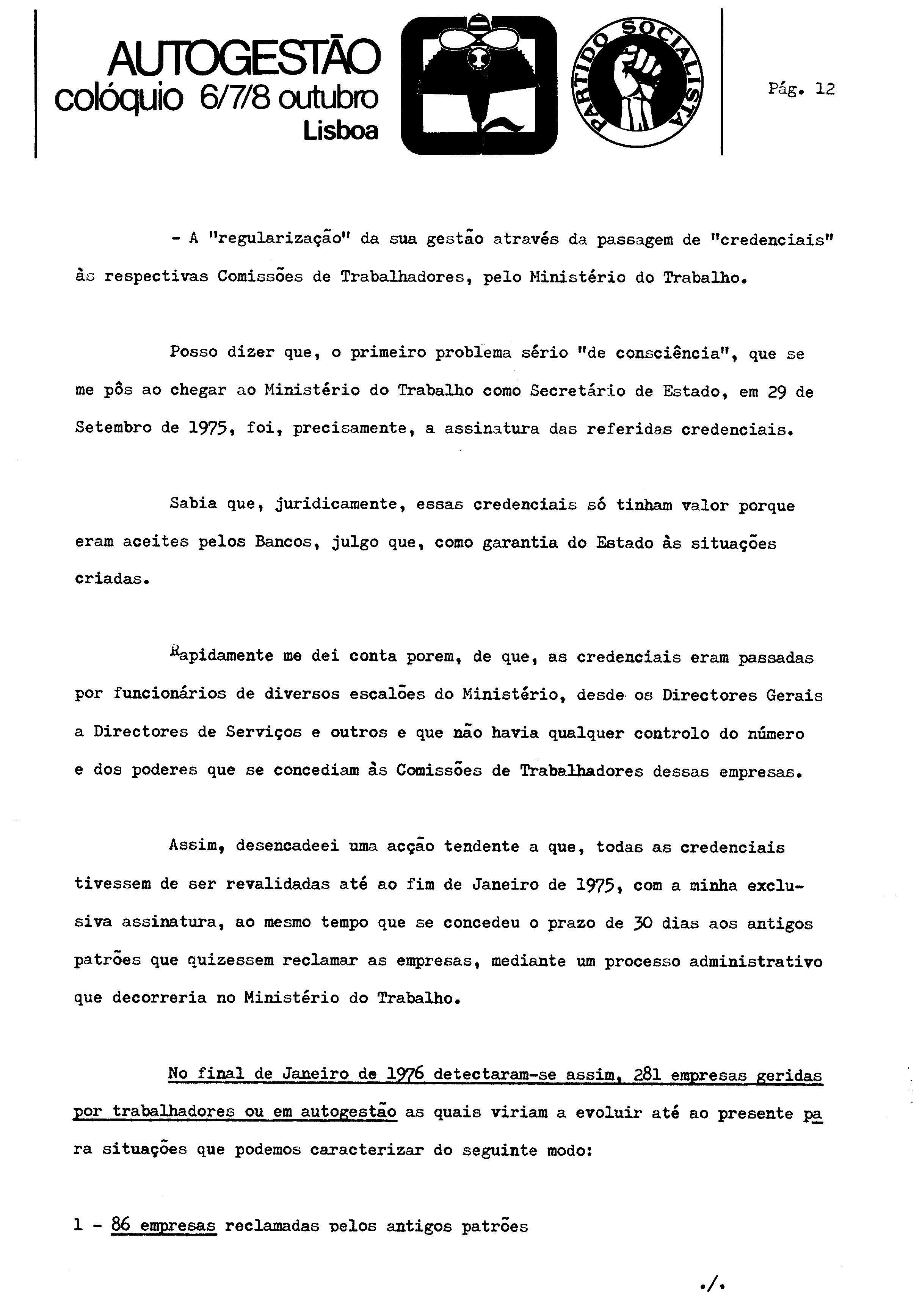 AUTOGESTÃO
colóquio 6/7/8 outubro
Lisboa

PARTIDO SOCIALISTA

Pág. 12

- A "regularização" da sua gestão através da passagem de "credenciais" às respectivas Comissões de Trabalhadores, pelo Ministério do Trabalho.

Posso dizer que, o primeiro problema sério "de consciência", que se me pôs ao chegar ao Ministério do Trabalho como Secretário de Estado, em 29 de Setembro de 1975, foi, precisamente, a assinatura das referidas credenciais.

Sabia que, juridicamente, essas credenciais só tinham valor porque eram aceites pelos Bancos, julgo que, como garantia do Estado às situações criadas.

Rapidamente me dei conta porem, de que, as credenciais eram passadas por funcionários de diversos escalões do Ministério, desde os Directores Gerais a Directores de Serviços e outros e que não havia qualquer controlo do número e dos poderes que se concediam às Comissões de Trabalhadores dessas empresas.

Assim, desencadeei uma acção tendente a que, todas as credenciais tivessem de ser revalidadas até ao fim de Janeiro de 1975, com a minha exclusiva assinatura, ao mesmo tempo que se concedeu o prazo de 30 dias aos antigos patrões que quizessem reclamar as empresas, mediante um processo administrativo que decorreria no Ministério do Trabalho.

No final de Janeiro de 1976 detectaram-se assim, 281 empresas geridas por trabalhadores ou em autogestão as quais viriam a evoluir até ao presente para situações que podemos caracterizar do seguinte modo:

1 - 86 empresas reclamadas pelos antigos patrões

./.